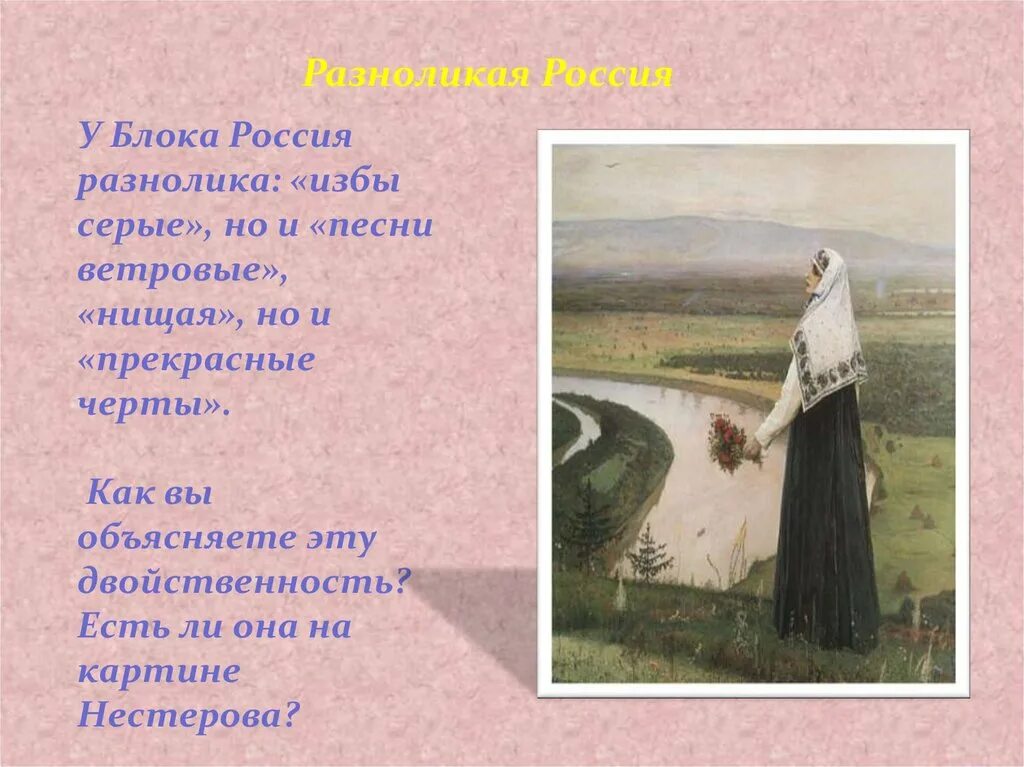 Разноликая Россия

У Блока Россия разнолика: «избы серые», но и «песни ветровые», «нищая», но и «прекрасные черты».

Как вы объясняете эту двойственность? Есть ли она на картине Нестерова?